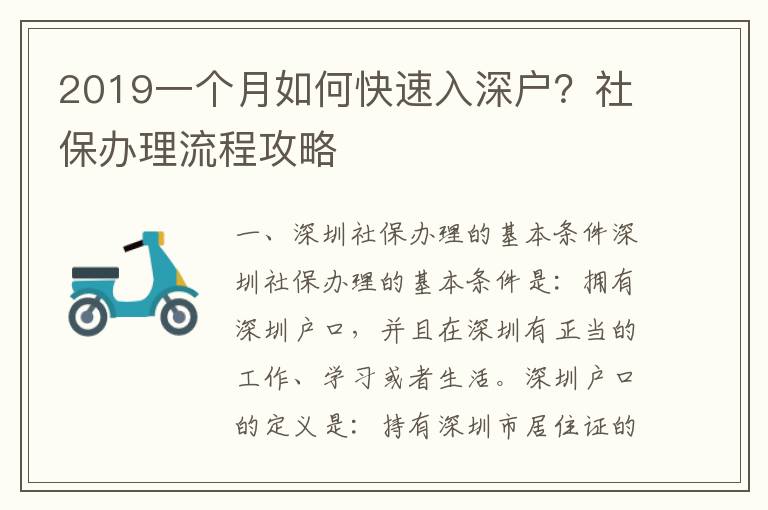 2019一个月如何快速入深户？社保办理流程攻略

一、深圳社保办理的基本条件深圳社保办理的基本条件是：拥有深圳户口，并且在深圳有正当的工作、学习或者生活。深圳户口的定义是：持有深圳市居住证的